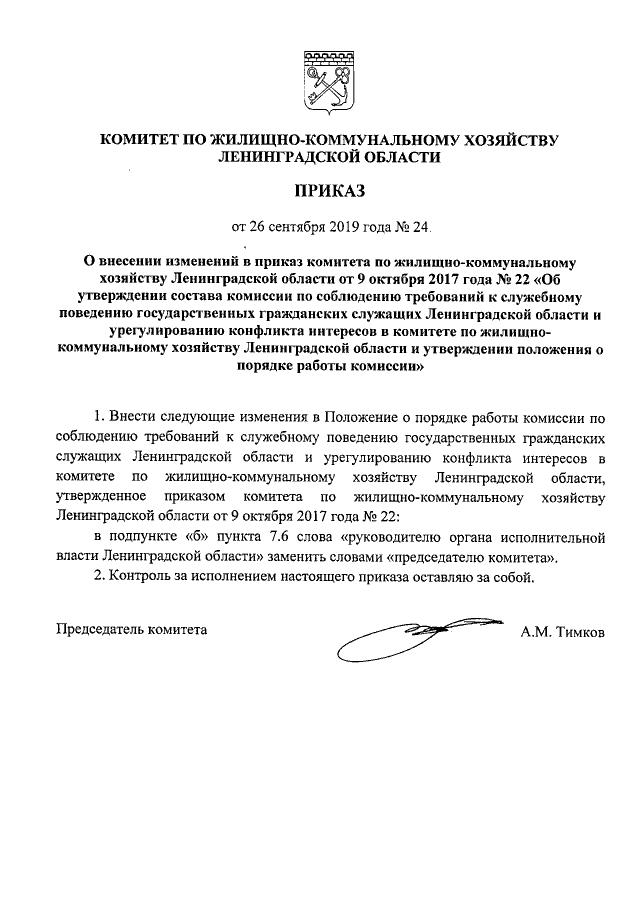 КОМИТЕТ ПО ЖИЛИЩНО-КОММУНАЛЬНОМУ ХОЗЯЙСТВУ ЛЕНИНГРАДСКОЙ ОБЛАСТИ

ПРИКАЗ

от 26 сентября 2019 года № 24.

О внесении изменений в приказ комитета по жилищно-коммунальному хозяйству Ленинградской области от 9 октября 2017 года № 22 «Об утверждении состава комиссии по соблюдению требований к служебному поведению государственных гражданских служащих Ленинградской области и урегулированию конфликта интересов в комитете по жилищно-коммунальному хозяйству Ленинградской области и утверждении положения о порядке работы комиссии»

1. Внести следующие изменения в Положение о порядке работы комиссии по соблюдению требований к служебному поведению государственных гражданских служащих Ленинградской области и урегулированию конфликта интересов в комитете по жилищно-коммунальному хозяйству Ленинградской области, утвержденное приказом комитета по жилищно-коммунальному хозяйству Ленинградской области от 9 октября 2017 года № 22:

в подпункте «б» пункта 7.6 слова «руководителю органа исполнительной власти Ленинградской области» заменить словами «председателю комитета».

2. Контроль за исполнением настоящего приказа оставляю за собой.

Председатель комитета А.М. Тимков